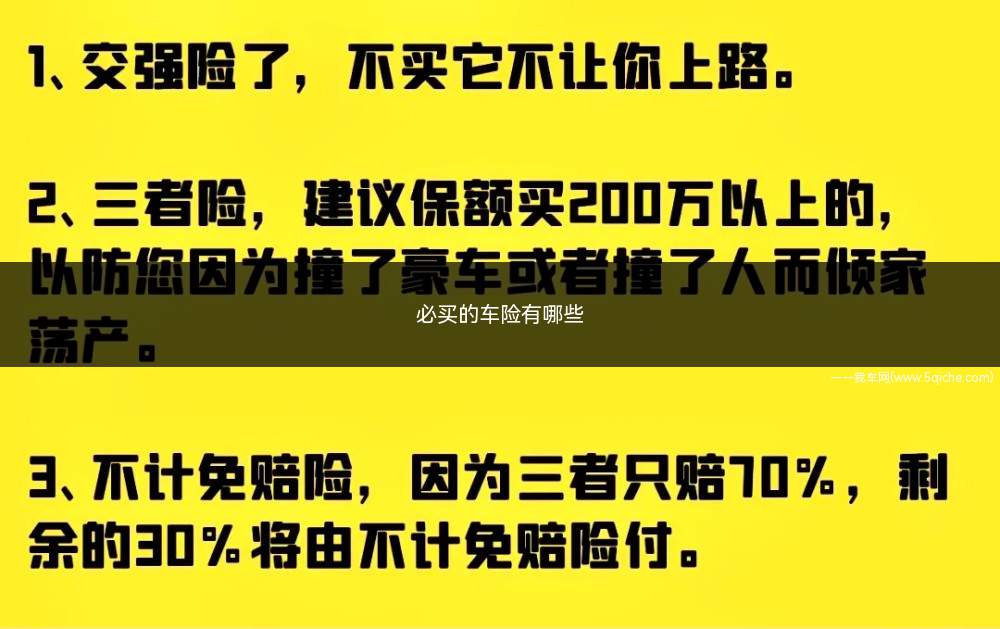 1、交强险了，不买它不让你上路。

2、三者险，建议保额买200万以上的，以防您因为撞了豪车或者撞了人而倾家荡产。

必买的车险有哪些

——我车网(www.5qiche.com)

3、不计免赔险，因为三者只赔70%，剩余的30%将由不计免赔险付。